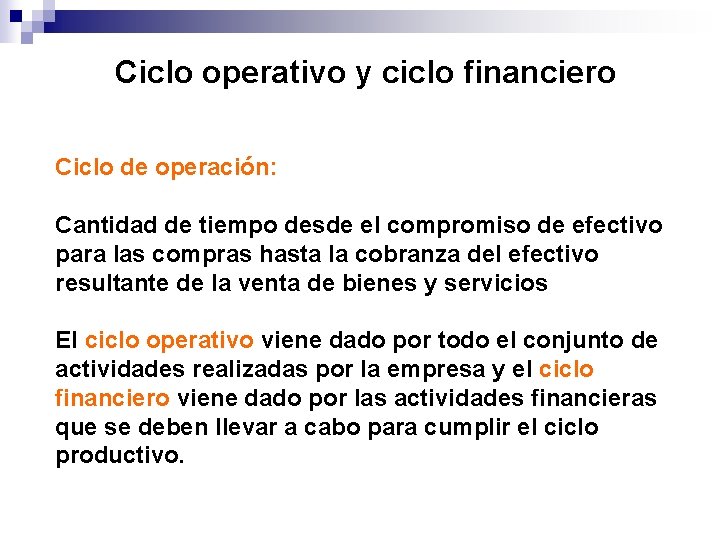 Ciclo operativo y ciclo financiero

Ciclo de operación:

Cantidad de tiempo desde el compromiso de efectivo para las compras hasta la cobranza del efectivo resultante de la venta de bienes y servicios

El ciclo operativo viene dado por todo el conjunto de actividades realizadas por la empresa y el ciclo financiero viene dado por las actividades financieras que se deben llevar a cabo para cumplir el ciclo productivo.